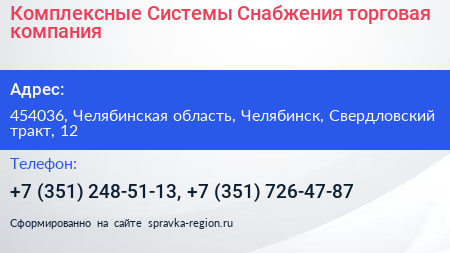 Комплексные Системы Снабжения торговая компания

Адрес:

454036, Челябинская область, Челябинск, Свердловский тракт, 12

Телефон:

+7 (351) 248-51-13, +7 (351) 726-47-87

Сформированно на сайте spravka-region.ru